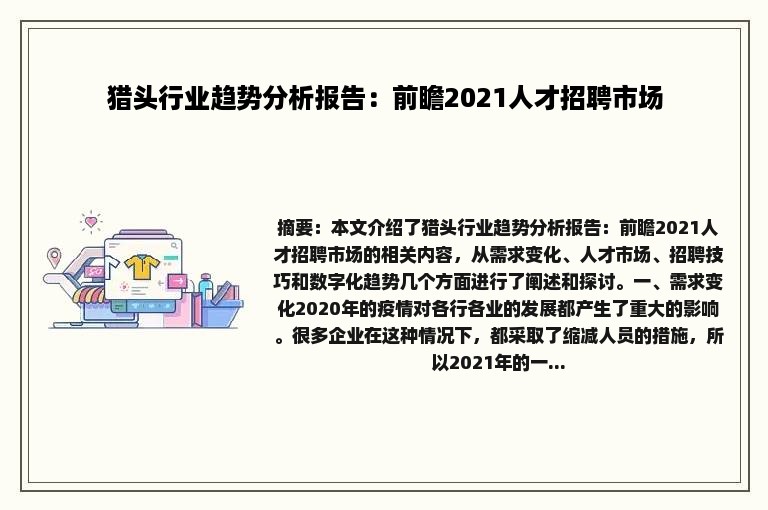 猎头行业趋势分析报告：前瞻2021人才招聘市场

摘要：本文介绍了猎头行业趋势分析报告：前瞻2021人才招聘市场的相关内容，从需求变化、人才市场、招聘技巧和数字化趋势几个方面进行了阐述和探讨。一、需求变化2020年的疫情对各行各业的发展都产生了重大的影响。很多企业在这种情况下，都采取了缩减人员的措施，所以2021年的一...